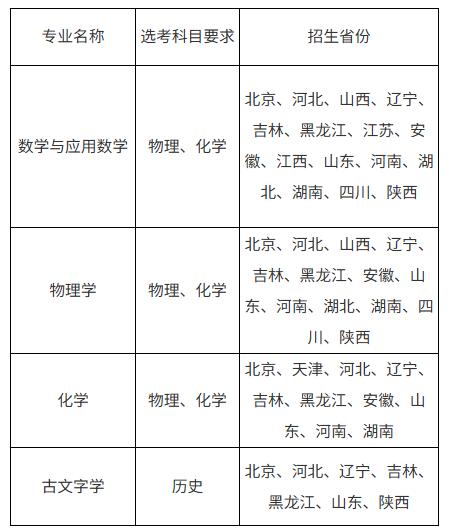 | 专业名称 | 选考科目要求 | 招生省份 |
|---|---|---|
| 数学与应用数学 | 物理、化学 | 北京、河北、山西、辽宁、吉林、黑龙江、江苏、安徽、江西、山东、河南、湖北、湖南、四川、陕西 |
| 物理学 | 物理、化学 | 北京、河北、山西、辽宁、吉林、黑龙江、安徽、山东、河南、湖北、湖南、四川、陕西 |
| 化学 | 物理、化学 | 北京、天津、河北、辽宁、吉林、黑龙江、安徽、山东、河南、湖南 |
| 古文字学 | 历史 | 北京、河北、辽宁、吉林、黑龙江、山东、陕西 |